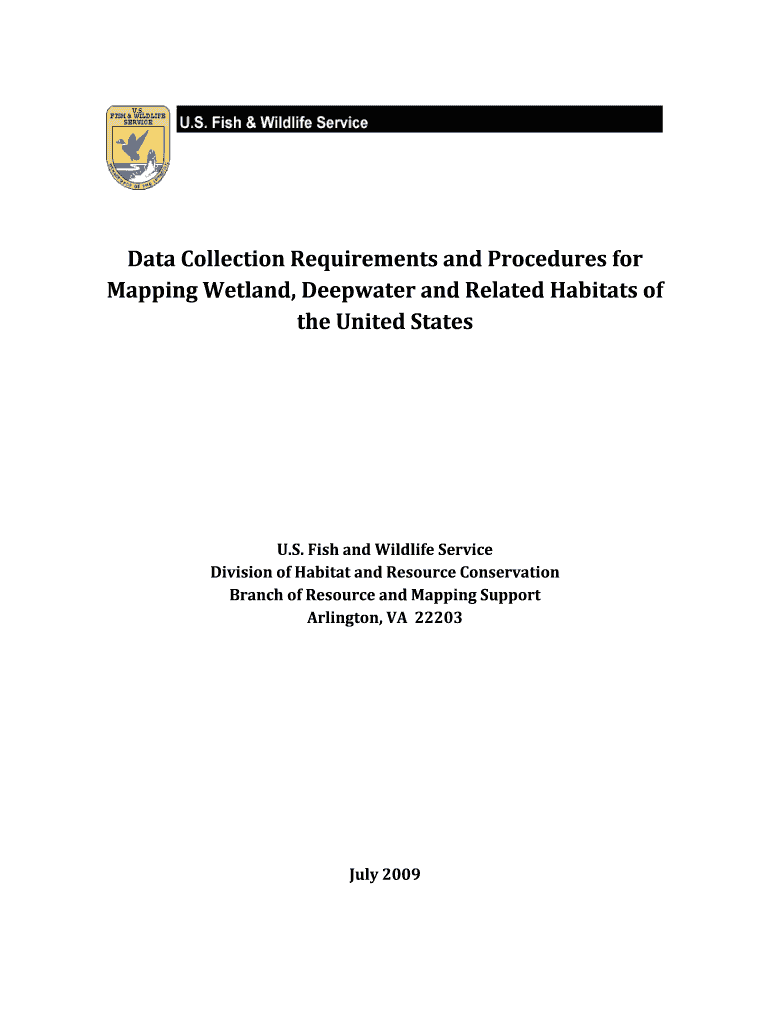 U.S. FISH & WILDLIFE SERVICE

DEPARTMENT OF THE INTERIOR

U.S. Fish & Wildlife Service

Data Collection Requirements and Procedures for Mapping Wetland, Deepwater and Related Habitats of the United States

U.S. Fish and Wildlife Service
Division of Habitat and Resource Conservation
Branch of Resource and Mapping Support
Arlington, VA 22203

July 2009